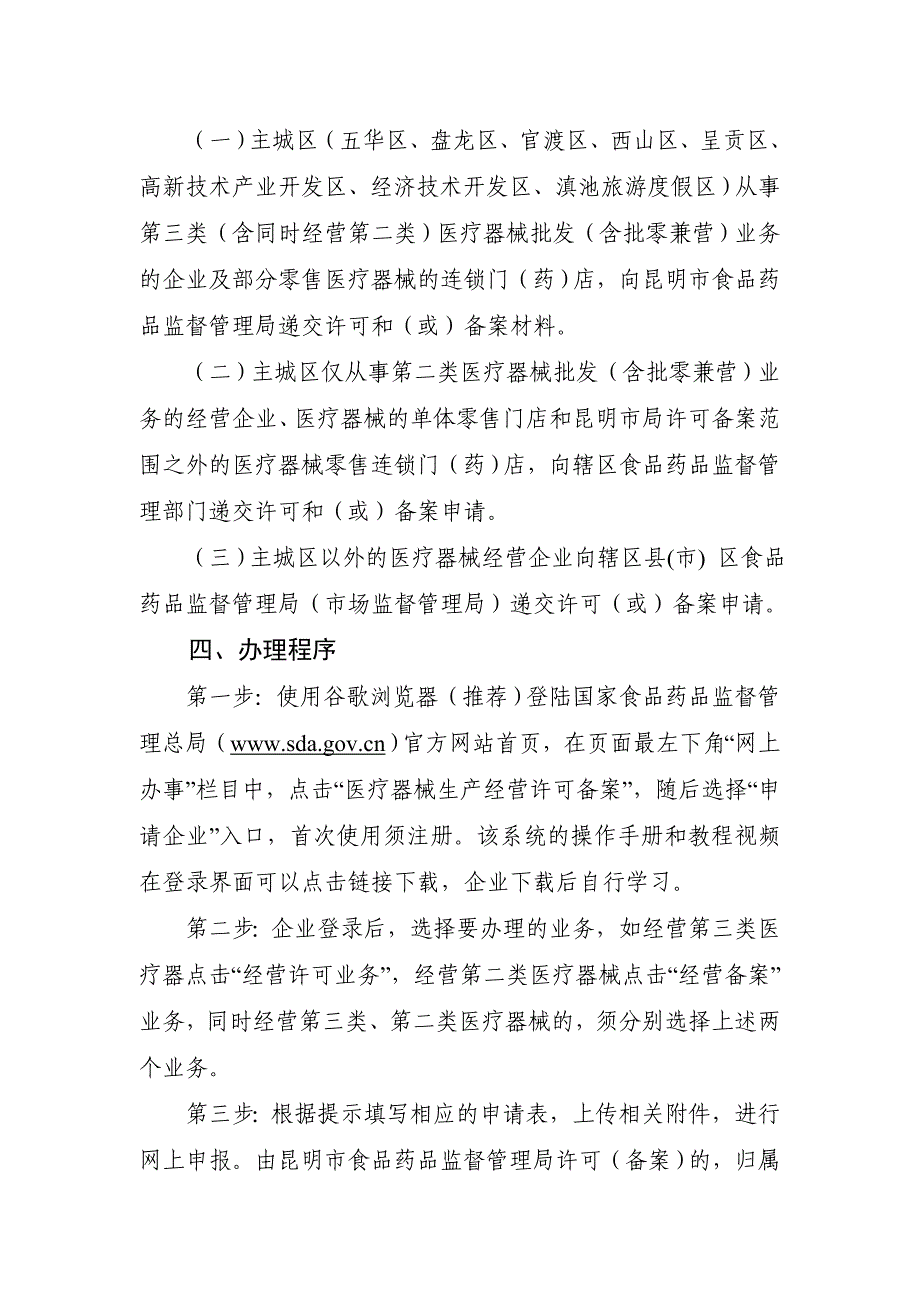 （一）主城区（五华区、盘龙区、官渡区、西山区、呈贡区、高新技术产业开发区、经济技术开发区、滇池旅游度假区）从事第三类（含同时经营第二类）医疗器械批发（含批零兼营）业务的企业及部分零售医疗器械的连锁门（药）店，向昆明市食品药品监督管理局递交许可和（或）备案材料。

（二）主城区仅从事第二类医疗器械批发（含批零兼营）业务的经营企业、医疗器械的单体零售门店和昆明市局许可备案范围之外的医疗器械零售连锁门（药）店，向辖区食品药品监督管理部门递交许可和（或）备案申请。

（三）主城区以外的医疗器械经营企业向辖区县(市) 区食品药品监督管理局（市场监督管理局）递交许可（或）备案申请。

四、办理程序

第一步: 使用谷歌浏览器（推荐）登陆国家食品药品监督管理总局（www.sda.gov.cn）官方网站首页，在页面最左下角“网上办事”栏目中，点击“医疗器械生产经营许可备案”，随后选择“申请企业”入口，首次使用须注册。该系统的操作手册和教程视频在登录界面可以点击链接下载，企业下载后自行学习。

第二步: 企业登录后，选择要办理的业务，如经营第三类医疗器点击“经营许可业务”，经营第二类医疗器械点击“经营备案”业务，同时经营第三类、第二类医疗器械的，须分别选择上述两个业务。

第三步: 根据提示填写相应的申请表，上传相关附件，进行网上申报。由昆明市食品药品监督管理局许可（备案）的，归属